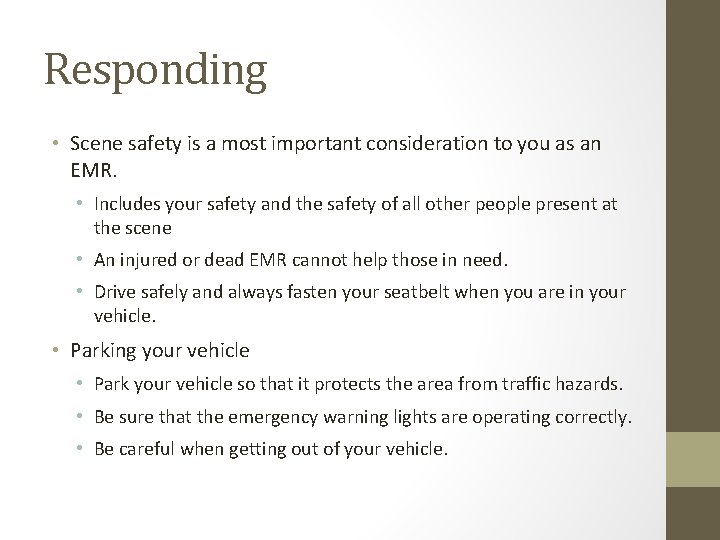 Responding

• Scene safety is a most important consideration to you as an EMR.
  • Includes your safety and the safety of all other people present at the scene
  • An injured or dead EMR cannot help those in need.
  • Drive safely and always fasten your seatbelt when you are in your vehicle.
• Parking your vehicle
  • Park your vehicle so that it protects the area from traffic hazards.
  • Be sure that the emergency warning lights are operating correctly.
  • Be careful when getting out of your vehicle.